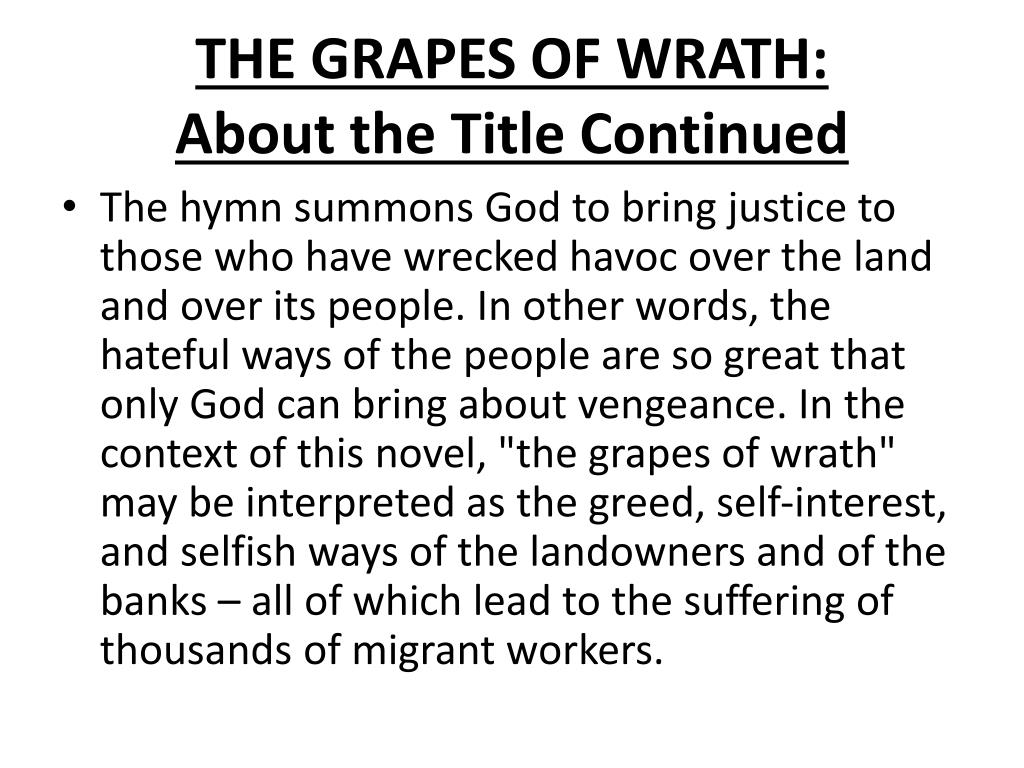 THE GRAPES OF WRATH:
About the Title Continued

• The hymn summons God to bring justice to those who have wrecked havoc over the land and over its people. In other words, the hateful ways of the people are so great that only God can bring about vengeance. In the context of this novel, "the grapes of wrath" may be interpreted as the greed, self-interest, and selfish ways of the landowners and of the banks – all of which lead to the suffering of thousands of migrant workers.